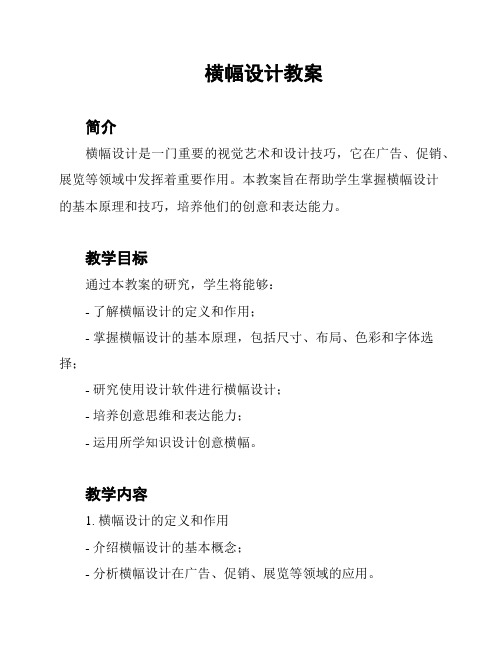 横幅设计教案

简介

横幅设计是一门重要的视觉艺术和设计技巧，它在广告、促销、展览等领域中发挥着重要作用。本教案旨在帮助学生掌握横幅设计的基本原理和技巧，培养他们的创意和表达能力。

教学目标

通过本教案的研究，学生将能够：

- 了解横幅设计的定义和作用；

- 掌握横幅设计的基本原理，包括尺寸、布局、色彩和字体选择；

- 研究使用设计软件进行横幅设计；

- 培养创意思维和表达能力；

- 运用所学知识设计创意横幅。

教学内容

1. 横幅设计的定义和作用

- 介绍横幅设计的基本概念；

- 分析横幅设计在广告、促销、展览等领域的应用。